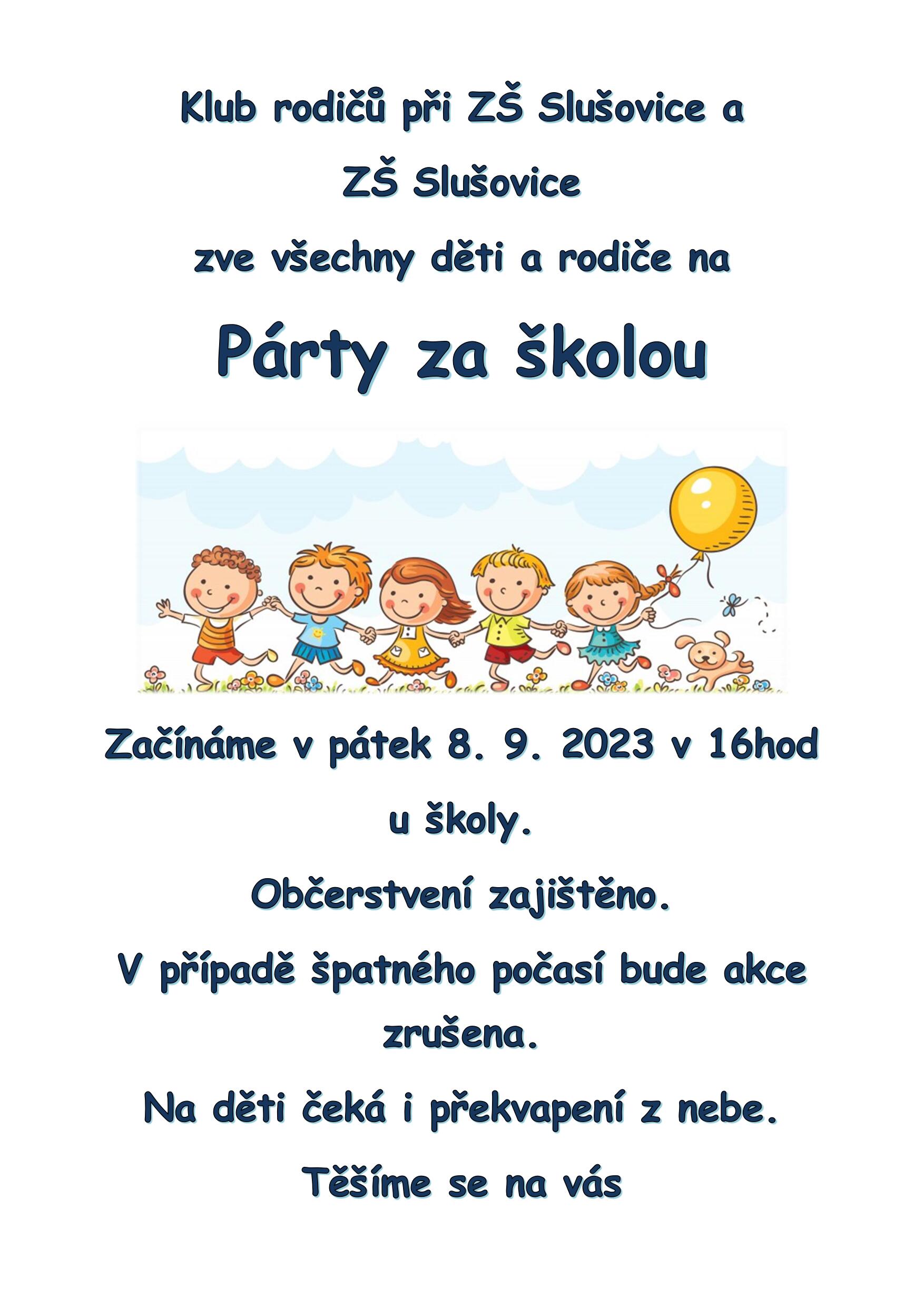 Klub rodičů při ZŠ Slušovice a

ZŠ Slušovice

zve všechny děti a rodiče na

Párty za školou

Začínáme v pátek 8. 9. 2023 v 16hod

u školy.

Občerstvení zajištěno.

V případě špatného počasí bude akce zrušena.

Na děti čeká i překvapení z nebe.

Těšíme se na vás